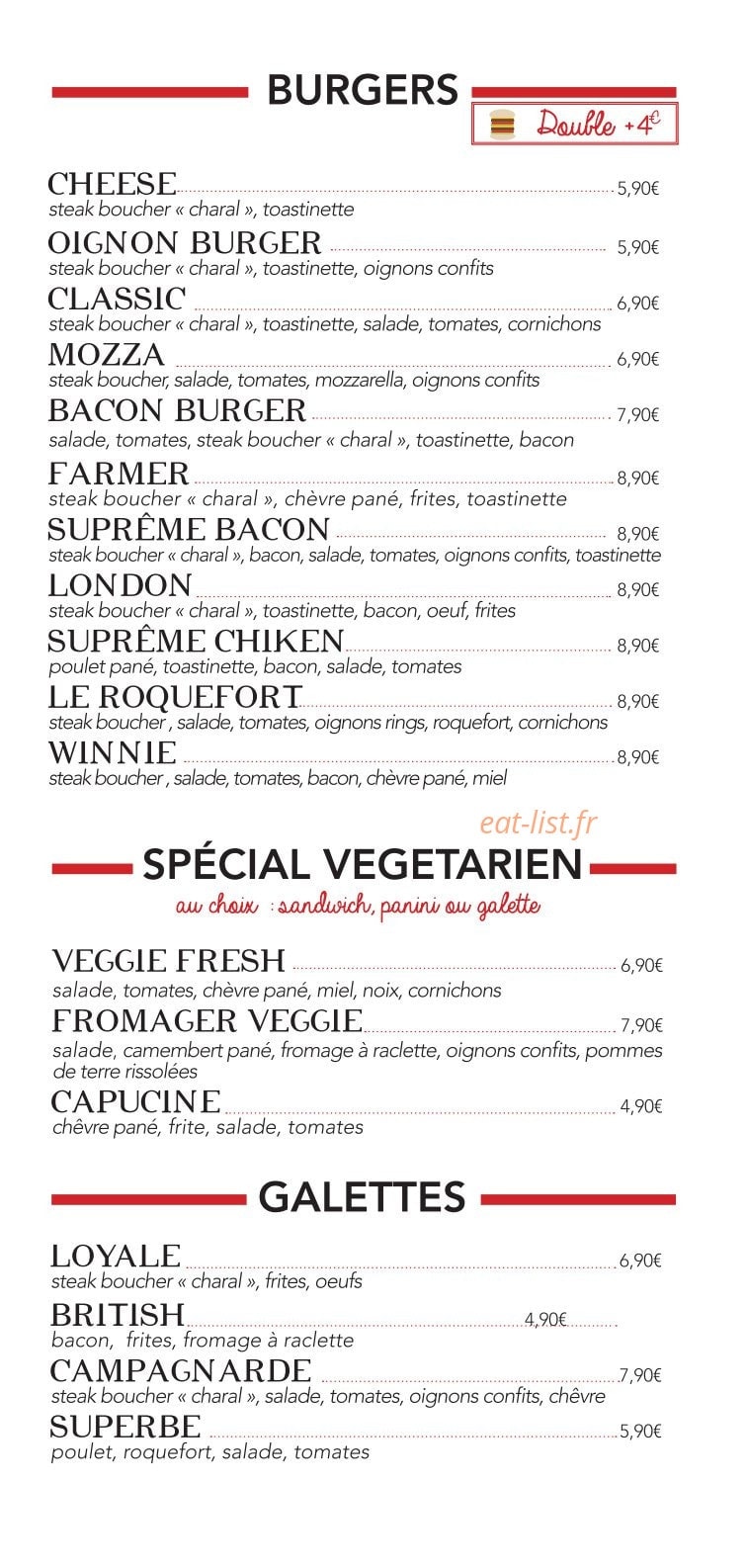 BURGERS

Double +4€

CHEESE 5,90€
steak boucher « charal », toastinette

OIGNON BURGER 5,90€
steak boucher « charal », toastinette, oignons confits

CLASSIC 6,90€
steak boucher « charal », toastinette, salade, tomates, cornichons

MOZZA 6,90€
steak boucher, salade, tomates, mozzarella, oignons confits

BACON BURGER 7,90€
salade, tomates, steak boucher « charal », toastinette, bacon

FARMER 8,90€
steak boucher « charal », chèvre pané, frites, toastinette

SUPRÊME BACON 8,90€
steak boucher « charal », bacon, salade, tomates, oignons confits, toastinette

LONDON 8,90€
steak boucher « charal », toastinette, bacon, oeuf, frites

SUPRÊME CHIKEN 8,90€
poulet pané, toastinette, bacon, salade, tomates

LE ROQUEFORT 8,90€
steak boucher , salade, tomates, oignons rings, roquefort, cornichons

WINNIE 8,90€
steak boucher , salade, tomates, bacon, chèvre pané, miel

SPÉCIAL VEGETARIEN

au choix : sandwich, panini ou galette

VEGGIE FRESH 6,90€
salade, tomates, chèvre pané, miel, noix, cornichons

FROMAGER VEGGIE 7,90€
salade, camembert pané, fromage à raclette, oignons confits, pommes de terre rissolées

CAPUCINE 4,90€
chêvre pané, frite, salade, tomates

GALETTES

LOYALE 6,90€
steak boucher « charal », frites, oeufs

BRITISH 4,90€
bacon, frites, fromage à raclette

CAMPAGNARDE 7,90€
steak boucher « charal », salade, tomates, oignons confits, chêvre

SUPERBE 5,90€
poulet, roquefort, salade, tomates

eat-list.fr